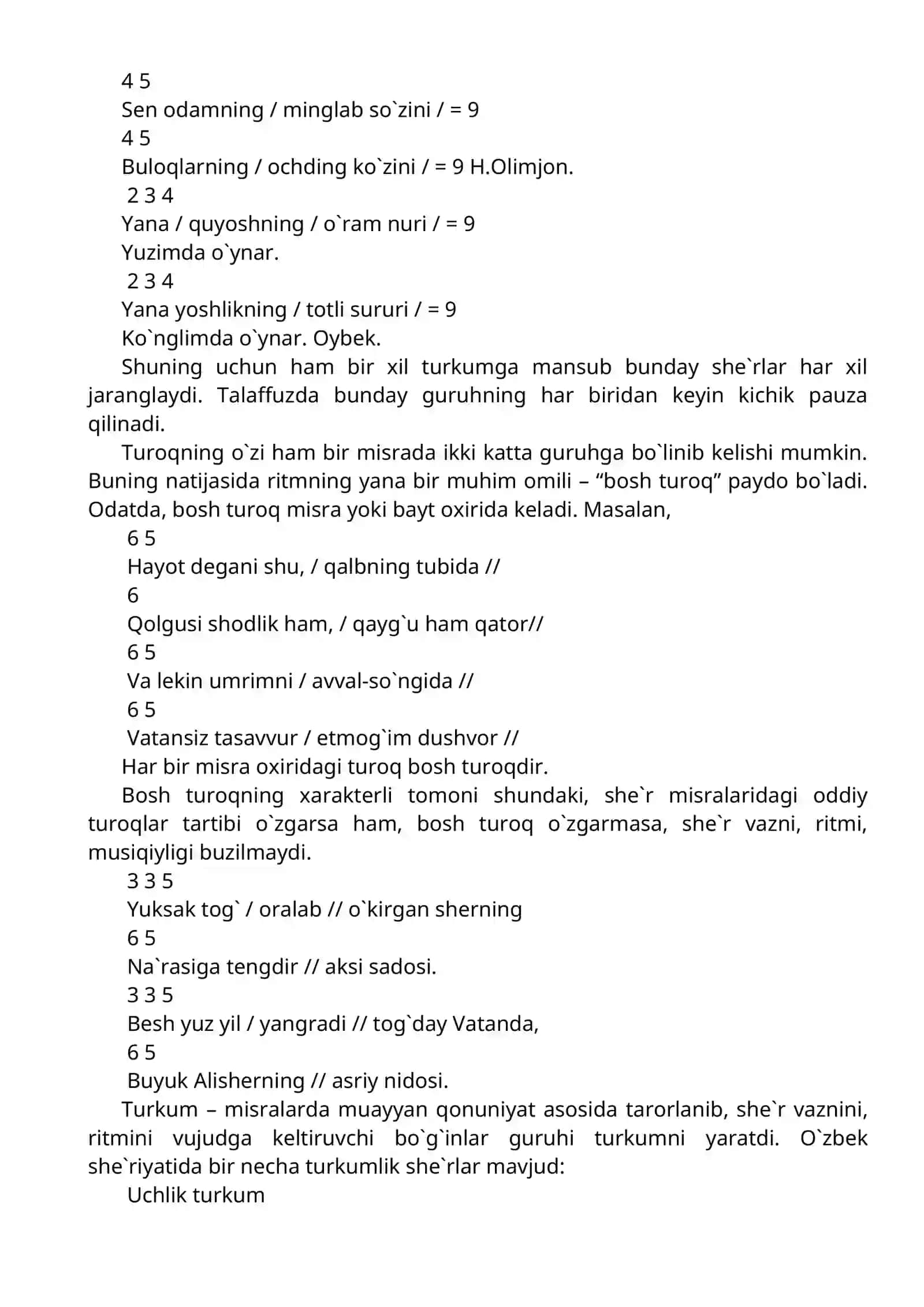 4 5
Sen odamning / minglab so`zini / = 9
4 5
Buloqlarning / ochding ko`zini / = 9 H.Olimjon.
2 3 4
Yana / quyoshning / o`ram nuri / = 9
Yuzimda o`ynar.
2 3 4
Yana yoshlikning / totli sururi / = 9
Ko`nglimda o`ynar. Oybek.

Shuning uchun ham bir xil turkumga mansub bunday she`rlar har xil jaranglaydi. Talaffuzda bunday guruhning har biridan keyin kichik pauza qilinadi.

Turoqning o`zi ham bir misrada ikki katta guruhga bo`linib kelishi mumkin. Buning natijasida ritmning yana bir muhim omili – "bosh turoq" paydo bo`ladi. Odatda, bosh turoq misra yoki bayt oxirida keladi. Masalan,

6 5
Hayot degani shu, / qalbning tubida //
6
Qolgusi shodlik ham, / qayg`u ham qator//
6 5
Va lekin umrimni / avval-so`ngida //
6 5
Vatansiz tasavvur / etmog`im dushvor //

Har bir misra oxiridagi turoq bosh turoqdir.

Bosh turoqning xarakterli tomoni shundaki, she`r misralaridagi oddiy turoqlar tartibi o`zgarsa ham, bosh turoq o`zgarmasa, she`r vazni, ritmi, musiqiyligi buzilmaydi.

3 3 5
Yuksak tog` / oralab // o`kirgan sherning
6 5
Na`rasiga tengdir // aksi sadosi.
3 3 5
Besh yuz yil / yangradi // tog`day Vatanda,
6 5
Buyuk Alisherning // asriy nidosi.

Turkum – misralarda muayyan qonuniyat asosida tarorlanib, she`r vaznini, ritmini vujudga keltiruvchi bo`g`inlar guruhi turkumni yaratdi. O`zbek she`riyatida bir necha turkumlik she`rlar mavjud:

Uchlik turkum